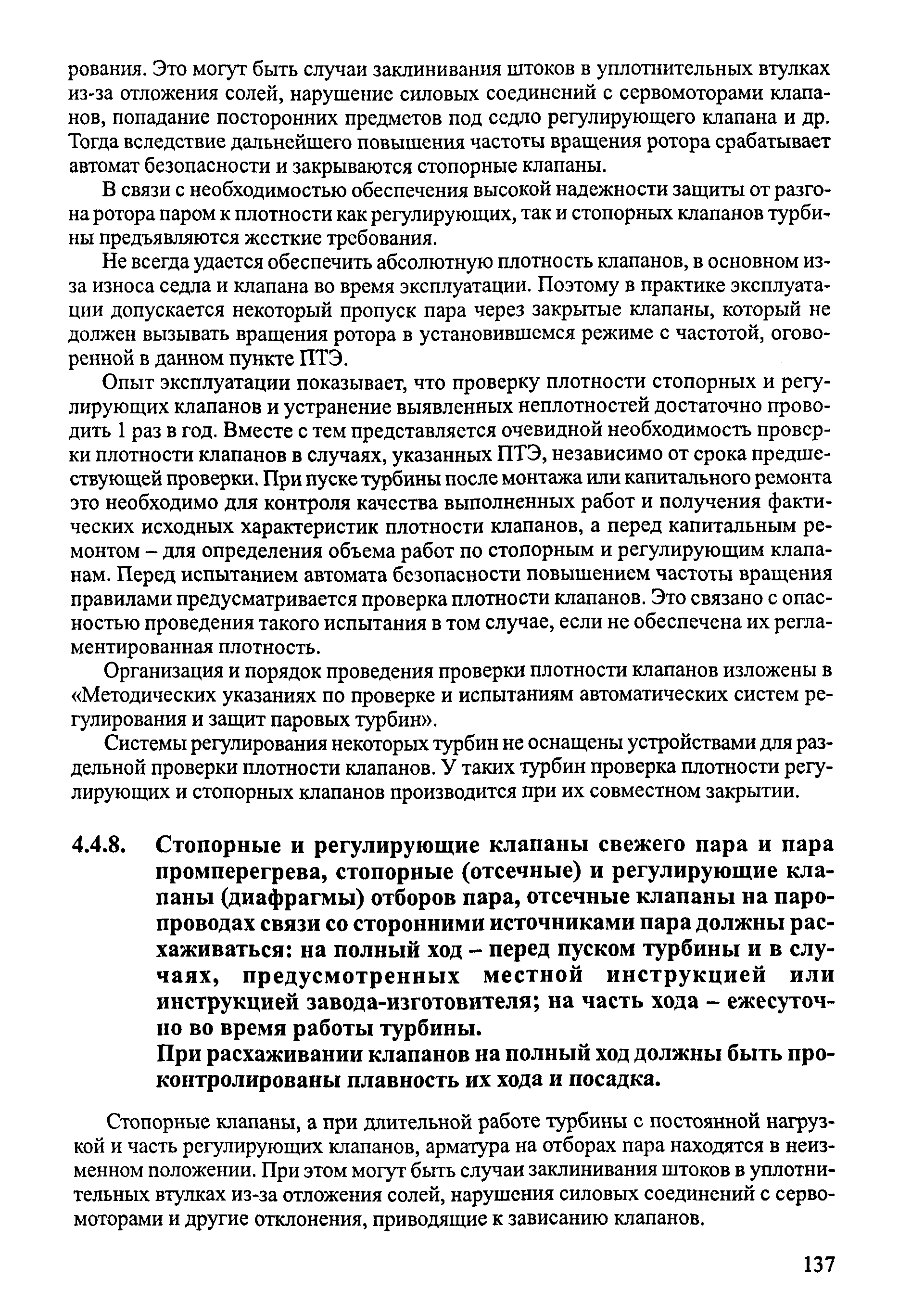 рования. Это могут быть случаи заклинивания штоков в уплотнительных втулках из-за отложения солей, нарушение силовых соединений с сервомоторами клапанов, попадание посторонних предметов под седло регулирующего клапана и др. Тогда вследствие дальнейшего повышения частоты вращения ротора срабатывает автомат безопасности и закрываются стопорные клапаны.

В связи с необходимостью обеспечения высокой надежности защиты от разгона ротора паром к плотности как регулирующих, так и стопорных клапанов турбины предъявляются жесткие требования.

Не всегда удается обеспечить абсолютную плотность клапанов, в основном из-за износа седла и клапана во время эксплуатации. Поэтому в практике эксплуатации допускается некоторый пропуск пара через закрытые клапаны, который не должен вызывать вращения ротора в установившемся режиме с частотой, оговоренной в данном пункте ПТЭ.

Опыт эксплуатации показывает, что проверку плотности стопорных и регулирующих клапанов и устранение выявленных неплотностей достаточно проводить 1 раз в год. Вместе с тем представляется очевидной необходимость проверки плотности клапанов в случаях, указанных ПТЭ, независимо от срока предшествующей проверки. При пуске турбины после монтажа или капитального ремонта это необходимо для контроля качества выполненных работ и получения фактических исходных характеристик плотности клапанов, а перед капитальным ремонтом – для определения объема работ по стопорным и регулирующим клапанам. Перед испытанием автомата безопасности повышением частоты вращения правилами предусматривается проверка плотности клапанов. Это связано с опасностью проведения такого испытания в том случае, если не обеспечена их регламентированная плотность.

Организация и порядок проведения проверки плотности клапанов изложены в «Методических указаниях по проверке и испытаниям автоматических систем регулирования и защит паровых турбин».

Системы регулирования некоторых турбин не оснащены устройствами для раздельной проверки плотности клапанов. У таких турбин проверка плотности регулирующих и стопорных клапанов производится при их совместном закрытии.

4.4.8. Стопорные и регулирующие клапаны свежего пара и пара промперегрева, стопорные (отсечные) и регулирующие клапаны (диафрагмы) отборов пара, отсечные клапаны на паропроводах связи со сторонними источниками пара должны расхаживаться: на полный ход – перед пуском турбины и в случаях, предусмотренных местной инструкцией или инструкцией завода-изготовителя; на часть хода – ежесуточно во время работы турбины.

При расхаживании клапанов на полный ход должны быть проконтролированы плавность их хода и посадка.

Стопорные клапаны, а при длительной работе турбины с постоянной нагрузкой и часть регулирующих клапанов, арматура на отборах пара находятся в неизменном положении. При этом могут быть случаи заклинивания штоков в уплотнительных втулках из-за отложения солей, нарушения силовых соединений с сервомоторами и другие отклонения, приводящие к зависанию клапанов.

137